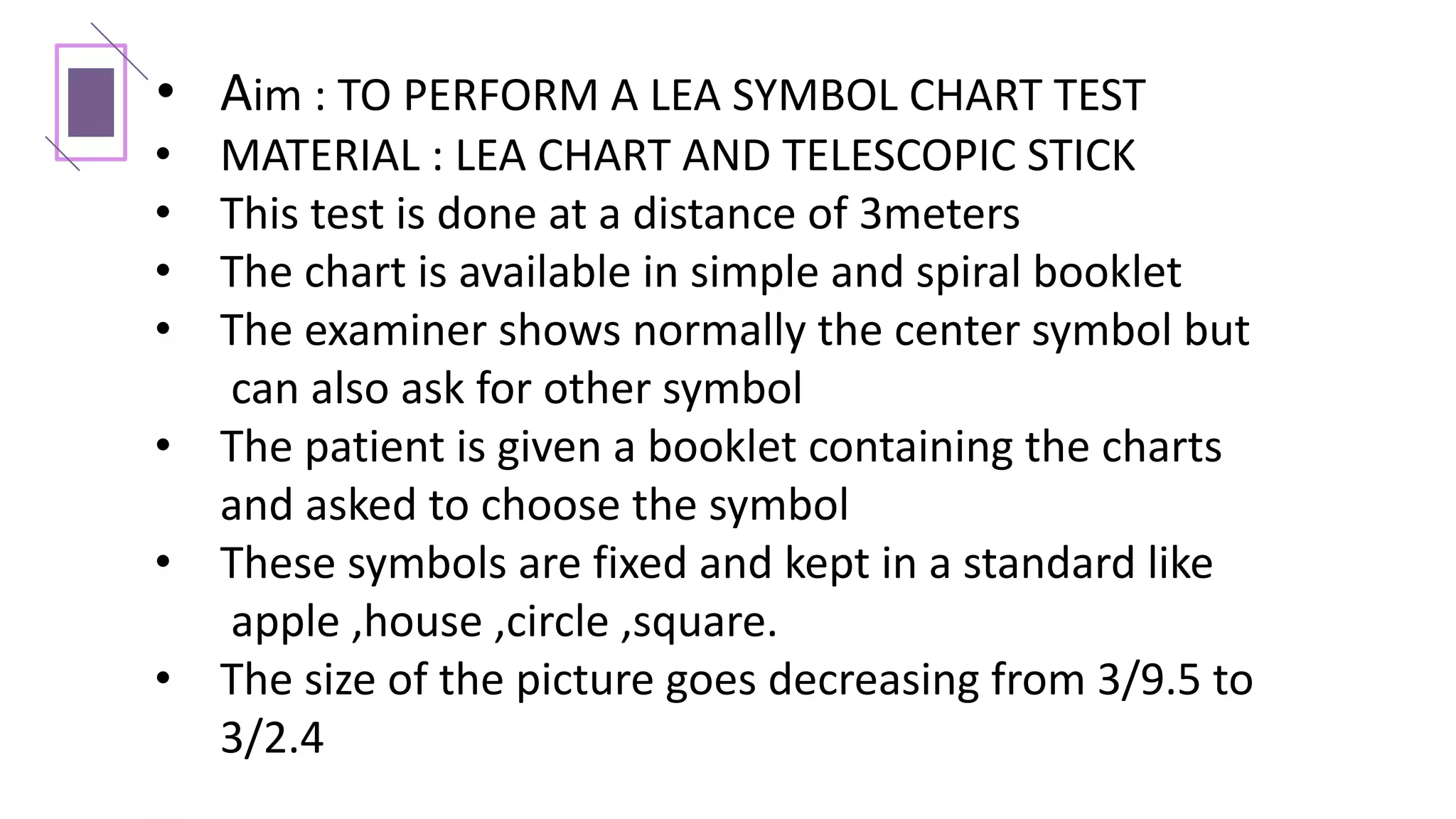 • Aim : TO PERFORM A LEA SYMBOL CHART TEST
• MATERIAL : LEA CHART AND TELESCOPIC STICK
• This test is done at a distance of 3meters
• The chart is available in simple and spiral booklet
• The examiner shows normally the center symbol but can also ask for other symbol
• The patient is given a booklet containing the charts and asked to choose the symbol
• These symbols are fixed and kept in a standard like apple ,house ,circle ,square.
• The size of the picture goes decreasing from 3/9.5 to 3/2.4